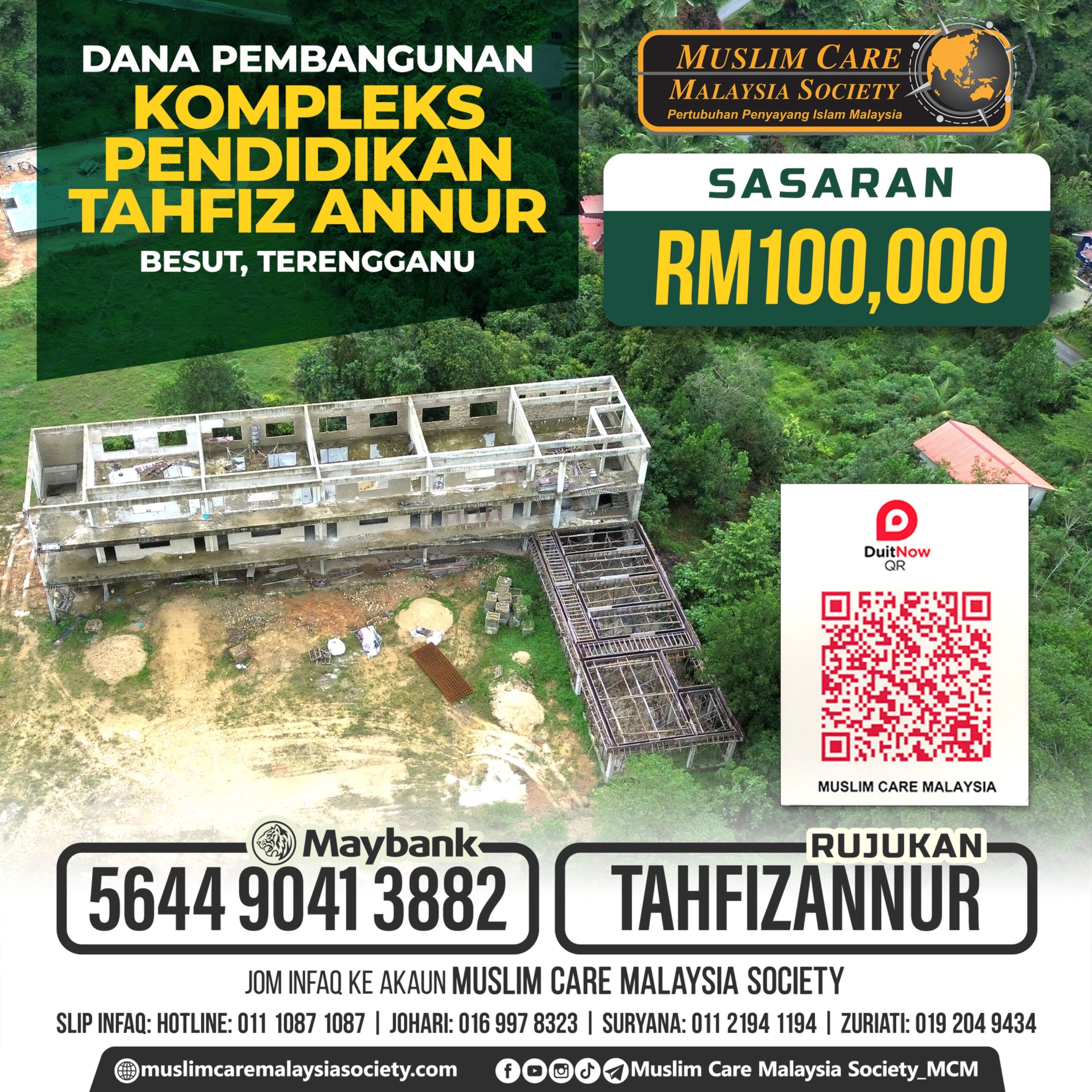 DANA PEMBANGUNAN
KOMPLEKS
PENDIDIKAN
TAHFIZ ANNUR
BESUT, TERENGGANU

MUSLIM CARE
MALAYSIA SOCIETY
Pertubuhan Penyayang Islam Malaysia

SASARAN
RM100,000

DuitNow
QR

MUSLIM CARE MALAYSIA

Maybank
5644 9041 3882

RUJUKAN
TAHFIZANNUR

JOM INFAQ KE AKAUN MUSLIM CARE MALAYSIA SOCIETY

SLIP INFAQ: HOTLINE: 011 1087 1087 | JOHARI: 016 997 8323 | SURYANA: 011 2194 1194 | ZURIATI: 019 204 9434

muslimcaremalaysiasociety.com

Muslim Care Malaysia Society_MCM